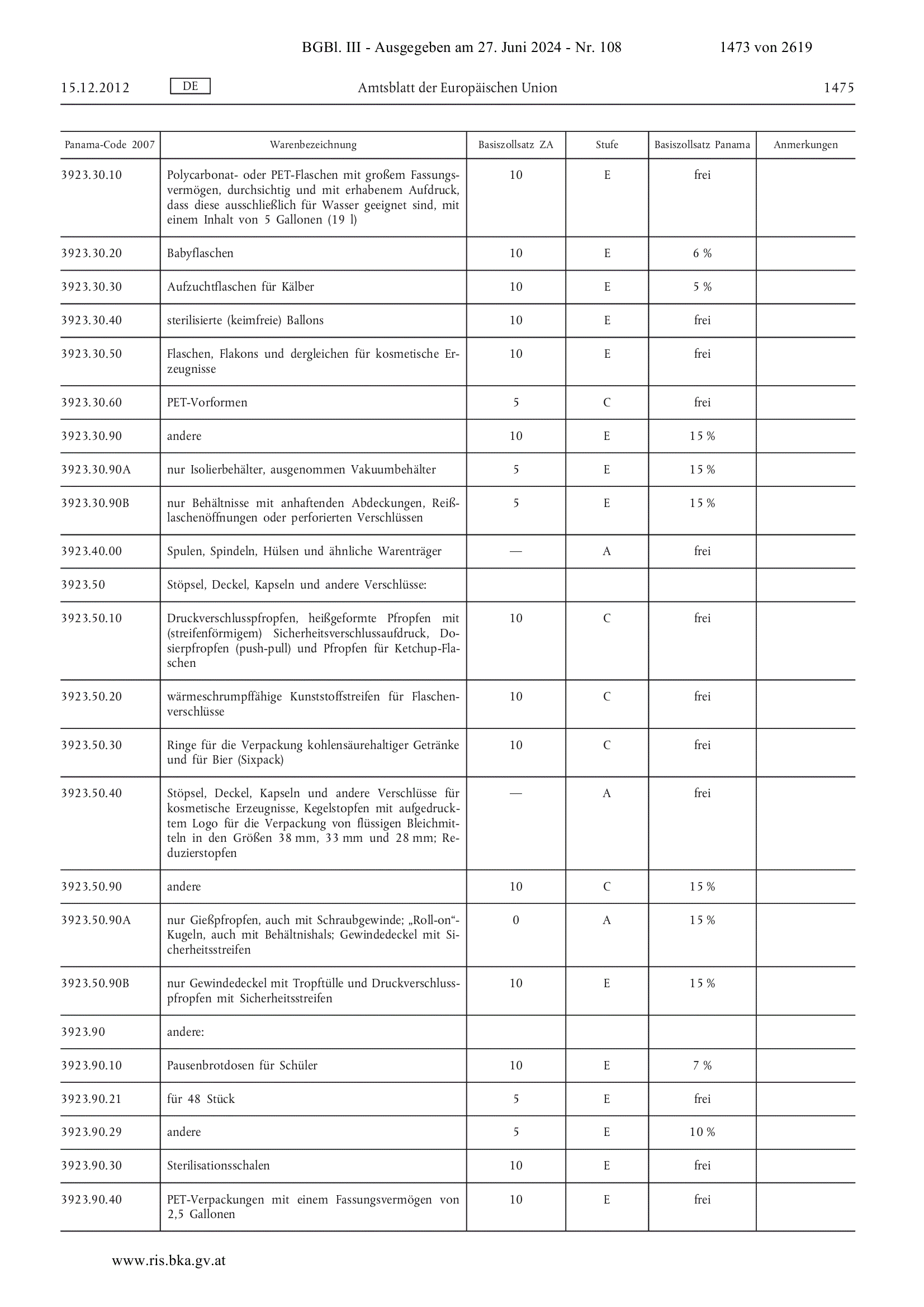 BGBl. III - Ausgegeben am 27. Juni 2024 - Nr. 108 1473 von 2619

15.12.2012 DE Amtsblatt der Europäischen Union 1475

| Panama-Code 2007 | Warenbezeichnung | Basiszollsatz ZA | Stufe | Basiszollsatz Panama | Anmerkungen |
|---|---|---|---|---|---|
| 3923.30.10 | Polycarbonat- oder PET-Flaschen mit großem Fassungsvermögen, durchsichtig und mit erhabenem Aufdruck, dass diese ausschließlich für Wasser geeignet sind, mit einem Inhalt von 5 Gallonen (19 l) | 10 | E | frei | |
| 3923.30.20 | Babyflaschen | 10 | E | 6 % | |
| 3923.30.30 | Aufzuchtflaschen für Kälber | 10 | E | 5 % | |
| 3923.30.40 | sterilisierte (keimfreie) Ballons | 10 | E | frei | |
| 3923.30.50 | Flaschen, Flakons und dergleichen für kosmetische Erzeugnisse | 10 | E | frei | |
| 3923.30.60 | PET-Vorformen | 5 | C | frei | |
| 3923.30.90 | andere | 10 | E | 15 % | |
| 3923.30.90A | nur Isolierbehälter, ausgenommen Vakuumbehälter | 5 | E | 15 % | |
| 3923.30.90B | nur Behältnisse mit anhaftenden Abdeckungen, Reißlaschenöffnungen oder perforierten Verschlüssen | 5 | E | 15 % | |
| 3923.40.00 | Spulen, Spindeln, Hülsen und ähnliche Warenträger | — | A | frei | |
| 3923.50 | Stöpsel, Deckel, Kapseln und andere Verschlüsse: | | | | |
| 3923.50.10 | Druckverschlusspfropfen, heißgeformte Pfropfen mit (streifenförmigem) Sicherheitsverschlussaufdruck, Dosierpfropfen (push-pull) und Pfropfen für Ketchup-Flaschen | 10 | C | frei | |
| 3923.50.20 | wärmeschrumpffähige Kunststoffstreifen für Flaschenverschlüsse | 10 | C | frei | |
| 3923.50.30 | Ringe für die Verpackung kohlensäurehaltiger Getränke und für Bier (Sixpack) | 10 | C | frei | |
| 3923.50.40 | Stöpsel, Deckel, Kapseln und andere Verschlüsse für kosmetische Erzeugnisse, Kegelstopfen mit aufgedrucktem Logo für die Verpackung von flüssigen Bleichmitteln in den Größen 38 mm, 33 mm und 28 mm; Reduzierstopfen | — | A | frei | |
| 3923.50.90 | andere | 10 | C | 15 % | |
| 3923.50.90A | nur Gießpfropfen, auch mit Schraubgewinde; „Roll-on“-Kugeln, auch mit Behältnishals; Gewindedeckel mit Sicherheitsstreifen | 0 | A | 15 % | |
| 3923.50.90B | nur Gewindedeckel mit Tropftülle und Druckverschlusspfropfen mit Sicherheitsstreifen | 10 | E | 15 % | |
| 3923.90 | andere: | | | | |
| 3923.90.10 | Pausenbrotdosen für Schüler | 10 | E | 7 % | |
| 3923.90.21 | für 48 Stück | 5 | E | frei | |
| 3923.90.29 | andere | 5 | E | 10 % | |
| 3923.90.30 | Sterilisationsschalen | 10 | E | frei | |
| 3923.90.40 | PET-Verpackungen mit einem Fassungsvermögen von 2,5 Gallonen | 10 | E | frei | |

www.ris.bka.gv.at